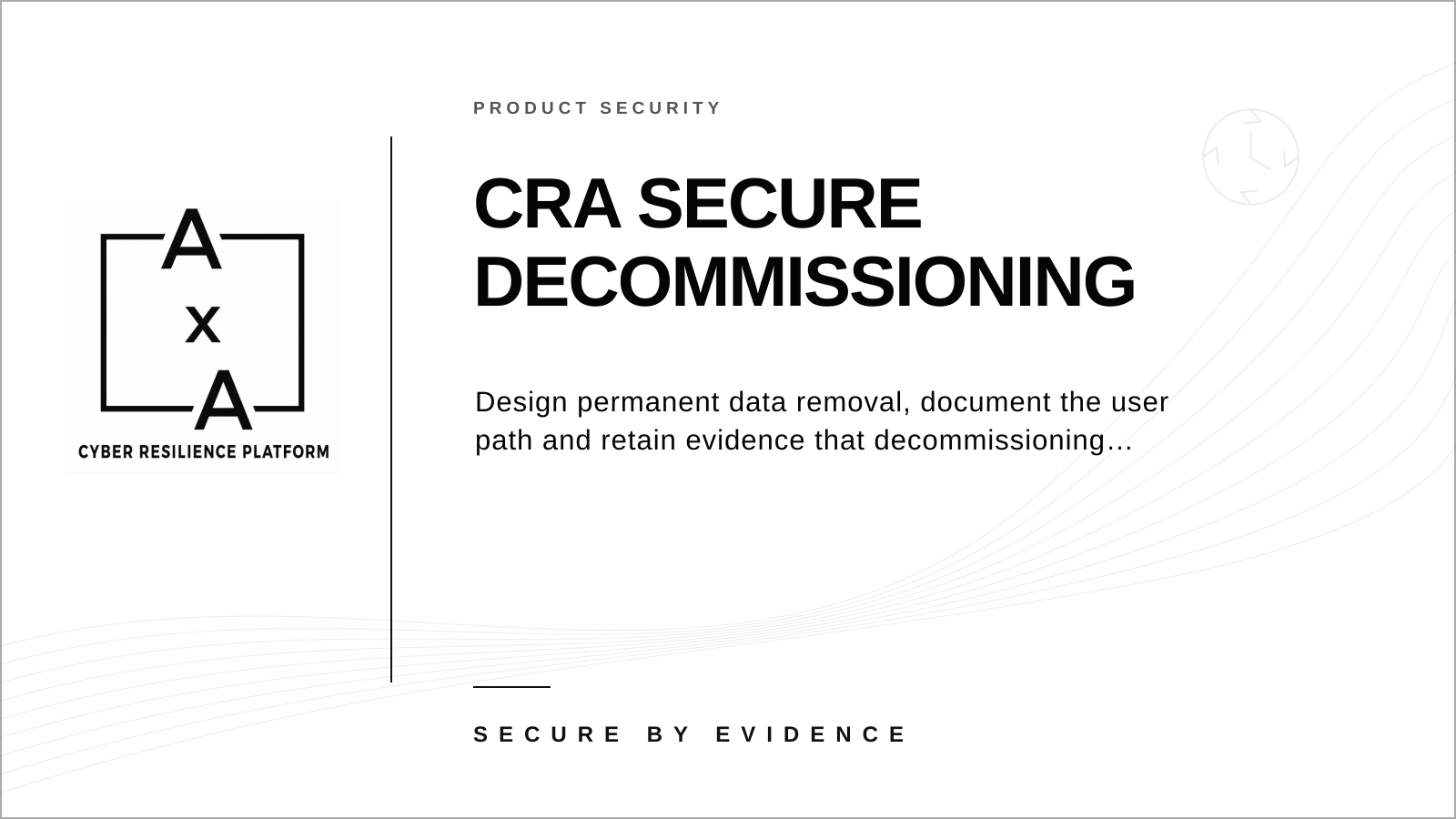 A
x
A
CYBER RESILIENCE PLATFORM

PRODUCT SECURITY

CRA SECURE DECOMMISSIONING

Design permanent data removal, document the user path and retain evidence that decommissioning…

SECURE BY EVIDENCE